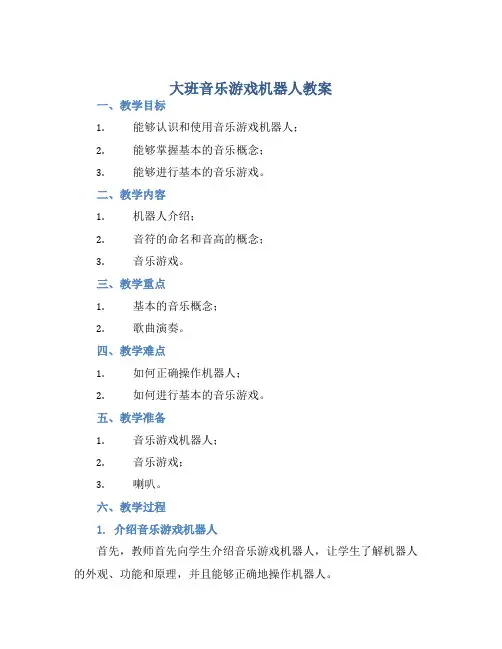 大班音乐游戏机器人教案

一、教学目标

1. 能够认识和使用音乐游戏机器人；

2. 能够掌握基本的音乐概念；

3. 能够进行基本的音乐游戏。

二、教学内容

1. 机器人介绍；

2. 音符的命名和音高的概念；

3. 音乐游戏。

三、教学重点

1. 基本的音乐概念；

2. 歌曲演奏。

四、教学难点

1. 如何正确操作机器人；

2. 如何进行基本的音乐游戏。

五、教学准备

1. 音乐游戏机器人；

2. 音乐游戏；

3. 喇叭。

六、教学过程

1. 介绍音乐游戏机器人

首先，教师首先向学生介绍音乐游戏机器人，让学生了解机器人的外观、功能和原理，并且能够正确地操作机器人。